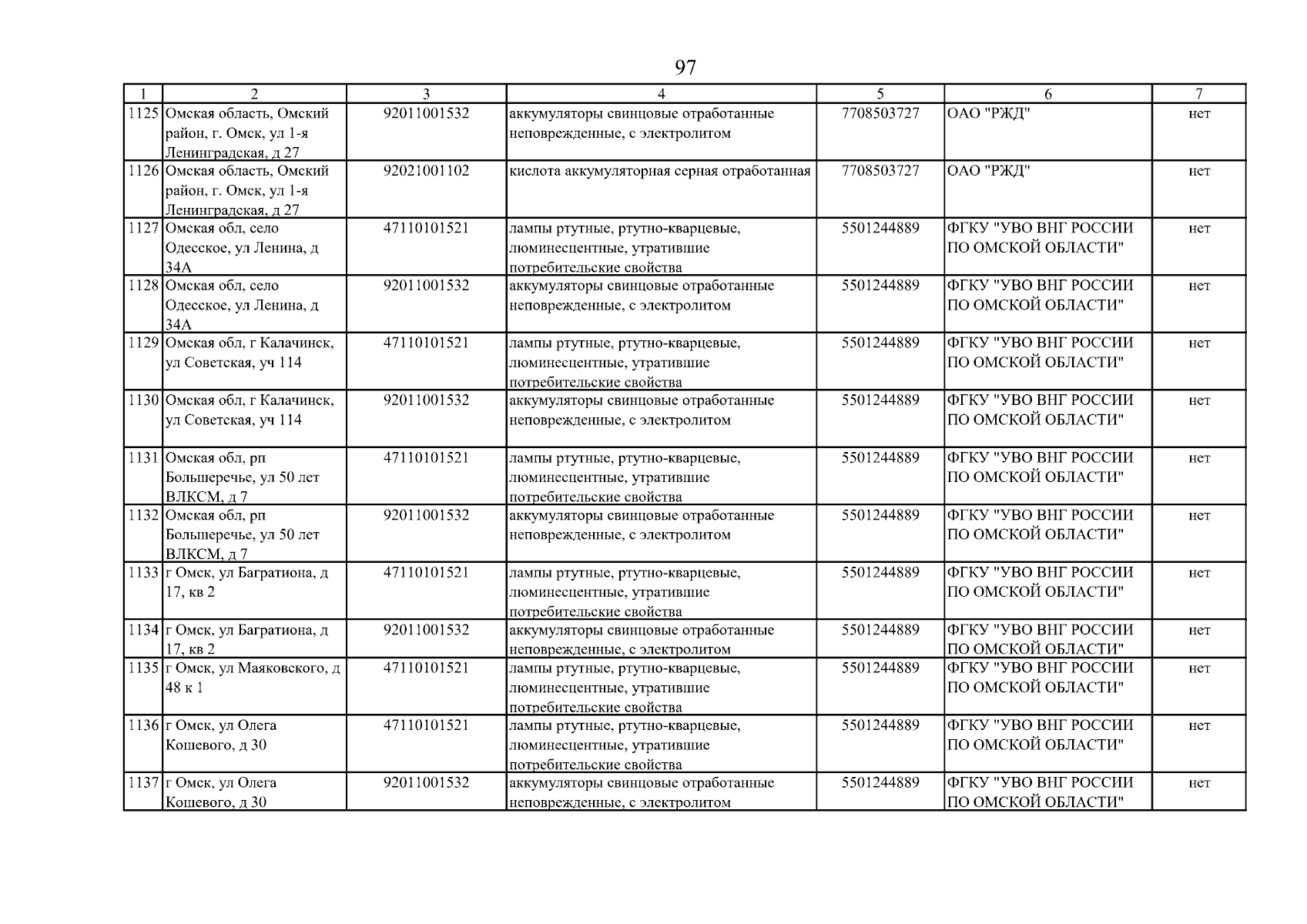 97

| 1 | 2 | 3 | 4 | 5 | 6 | 7 |
|---|---|---|---|---|---|---|
| 1125 | Омская область, Омский район, г. Омск, ул 1-я Ленинградская, д 27 | 92011001532 | аккумуляторы свинцовые отработанные неповрежденные, с электролитом | 7708503727 | ОАО "РЖД" | нет |
| 1126 | Омская область, Омский район, г. Омск, ул 1-я Ленинградская, д 27 | 92021001102 | кислота аккумуляторная серная отработанная | 7708503727 | ОАО "РЖД" | нет |
| 1127 | Омская обл, село Одесское, ул Ленина, д 34А | 47110101521 | лампы ртутные, ртутно-кварцевые, люминесцентные, утратившие потребительские свойства | 5501244889 | ФГКУ "УВО ВНГ РОССИИ ПО ОМСКОЙ ОБЛАСТИ" | нет |
| 1128 | Омская обл, село Одесское, ул Ленина, д 34А | 92011001532 | аккумуляторы свинцовые отработанные неповрежденные, с электролитом | 5501244889 | ФГКУ "УВО ВНГ РОССИИ ПО ОМСКОЙ ОБЛАСТИ" | нет |
| 1129 | Омская обл, г Калачинск, ул Советская, уч 114 | 47110101521 | лампы ртутные, ртутно-кварцевые, люминесцентные, утратившие потребительские свойства | 5501244889 | ФГКУ "УВО ВНГ РОССИИ ПО ОМСКОЙ ОБЛАСТИ" | нет |
| 1130 | Омская обл, г Калачинск, ул Советская, уч 114 | 92011001532 | аккумуляторы свинцовые отработанные неповрежденные, с электролитом | 5501244889 | ФГКУ "УВО ВНГ РОССИИ ПО ОМСКОЙ ОБЛАСТИ" | нет |
| 1131 | Омская обл, рп Большеречье, ул 50 лет ВЛКСМ, д 7 | 47110101521 | лампы ртутные, ртутно-кварцевые, люминесцентные, утратившие потребительские свойства | 5501244889 | ФГКУ "УВО ВНГ РОССИИ ПО ОМСКОЙ ОБЛАСТИ" | нет |
| 1132 | Омская обл, рп Большеречье, ул 50 лет ВЛКСМ, д 7 | 92011001532 | аккумуляторы свинцовые отработанные неповрежденные, с электролитом | 5501244889 | ФГКУ "УВО ВНГ РОССИИ ПО ОМСКОЙ ОБЛАСТИ" | нет |
| 1133 | г Омск, ул Багратиона, д 17, кв 2 | 47110101521 | лампы ртутные, ртутно-кварцевые, люминесцентные, утратившие потребительские свойства | 5501244889 | ФГКУ "УВО ВНГ РОССИИ ПО ОМСКОЙ ОБЛАСТИ" | нет |
| 1134 | г Омск, ул Багратиона, д 17, кв 2 | 92011001532 | аккумуляторы свинцовые отработанные неповрежденные, с электролитом | 5501244889 | ФГКУ "УВО ВНГ РОССИИ ПО ОМСКОЙ ОБЛАСТИ" | нет |
| 1135 | г Омск, ул Маяковского, д 48 к 1 | 47110101521 | лампы ртутные, ртутно-кварцевые, люминесцентные, утратившие потребительские свойства | 5501244889 | ФГКУ "УВО ВНГ РОССИИ ПО ОМСКОЙ ОБЛАСТИ" | нет |
| 1136 | г Омск, ул Олега Кошевого, д 30 | 47110101521 | лампы ртутные, ртутно-кварцевые, люминесцентные, утратившие потребительские свойства | 5501244889 | ФГКУ "УВО ВНГ РОССИИ ПО ОМСКОЙ ОБЛАСТИ" | нет |
| 1137 | г Омск, ул Олега Кошевого, д 30 | 92011001532 | аккумуляторы свинцовые отработанные неповрежденные, с электролитом | 5501244889 | ФГКУ "УВО ВНГ РОССИИ ПО ОМСКОЙ ОБЛАСТИ" | нет |